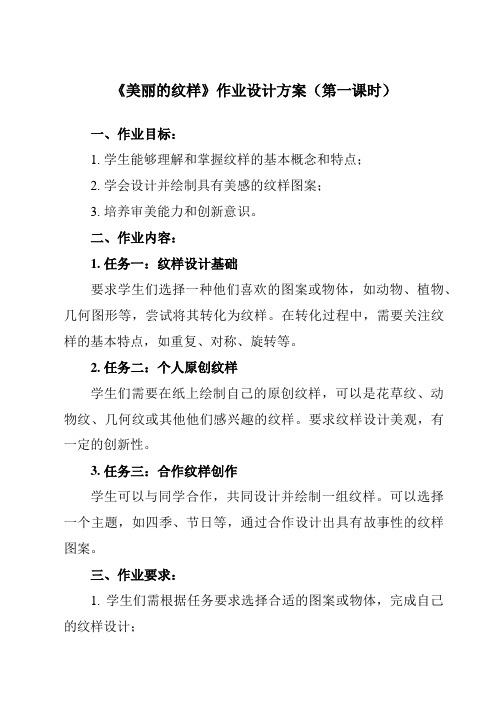 《美丽的纹样》作业设计方案（第一课时）

一、作业目标：

1. 学生能够理解和掌握纹样的基本概念和特点；

2. 学会设计并绘制具有美感的纹样图案；

3. 培养审美能力和创新意识。

二、作业内容：

1. 任务一：纹样设计基础

要求学生们选择一种他们喜欢的图案或物体，如动物、植物、几何图形等，尝试将其转化为纹样。在转化过程中，需要关注纹样的基本特点，如重复、对称、旋转等。

2. 任务二：个人原创纹样

学生们需要在纸上绘制自己的原创纹样，可以是花草纹、动物纹、几何纹或其他他们感兴趣的纹样。要求纹样设计美观，有一定的创新性。

3. 任务三：合作纹样创作

学生可以与同学合作，共同设计并绘制一组纹样。可以选择一个主题，如四季、节日等，通过合作设计出具有故事性的纹样图案。

三、作业要求：

1. 学生们需根据任务要求选择合适的图案或物体，完成自己的纹样设计；